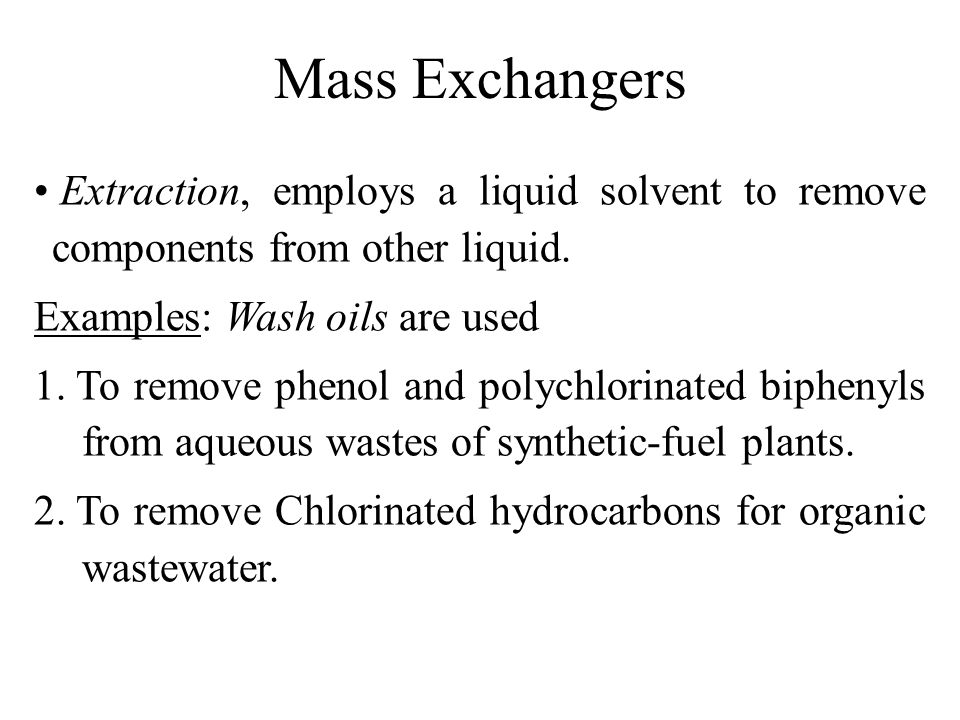 Mass Exchangers

• Extraction, employs a liquid solvent to remove components from other liquid.

Examples: Wash oils are used

1. To remove phenol and polychlorinated biphenyls from aqueous wastes of synthetic-fuel plants.

2. To remove Chlorinated hydrocarbons for organic wastewater.